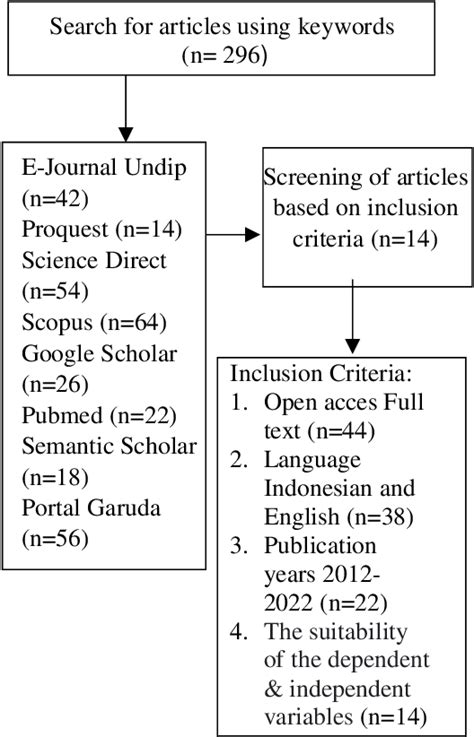 Search for articles using keywords (n= 296)

E-Journal Undip (n=42)
Proquest (n=14)
Science Direct (n=54)
Scopus (n=64)
Google Scholar (n=26)
Pubmed (n=22)
Semantic Scholar (n=18)
Portal Garuda (n=56)

Screening of articles based on inclusion criteria (n=14)

Inclusion Criteria:
1. Open acces Full text (n=44)
2. Language Indonesian and English (n=38)
3. Publication years 2012-2022 (n=22)
4. The suitability of the dependent & independent variables (n=14)